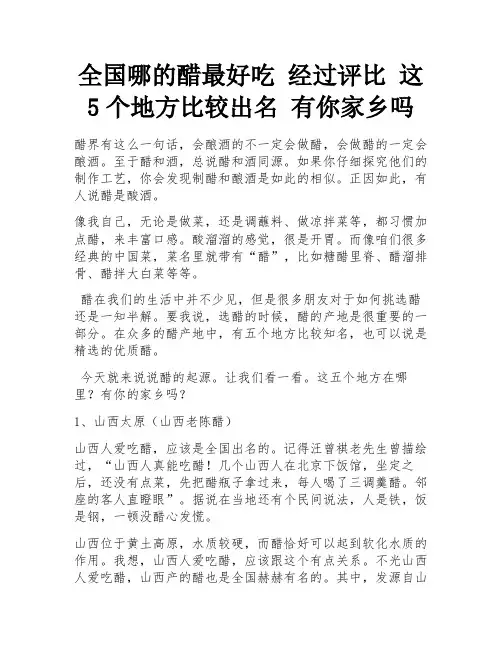 全国哪的醋最好吃 经过评比 这5个地方比较出名 有你家乡吗

醋界有这么一句话，会酿酒的不一定会做醋，会做醋的一定会酿酒。至于醋和酒，总说醋和酒同源。如果你仔细探究他们的制作工艺，你会发现制醋和酿酒是如此的相似。正因如此，有人说醋是酸酒。

像我自己，无论是做菜，还是调蘸料、做凉拌菜等，都习惯加点醋，来丰富口感。酸溜溜的感觉，很是开胃。而像咱们很多经典的中国菜，菜名里就带有“醋”，比如糖醋里脊、醋溜排骨、醋拌大白菜等等。

醋在我们的生活中并不少见，但是很多朋友对于如何挑选醋还是一知半解。要我说，选醋的时候，醋的产地是很重要的一部分。在众多的醋产地中，有五个地方比较知名，也可以说是精选的优质醋。

今天就来说说醋的起源。让我们看一看。这五个地方在哪里？有你的家乡吗？

1、山西太原（山西老陈醋）

山西人爱吃醋，应该是全国出名的。记得汪曾祺老先生曾描绘过，“山西人真能吃醋！几个山西人在北京下饭馆，坐定之后，还没有点菜，先把醋瓶子拿过来，每人喝了三调羹醋。邻座的客人直瞪眼”。据说在当地还有个民间说法，人是铁，饭是钢，一顿没醋心发慌。

山西位于黄土高原，水质较硬，而醋恰好可以起到软化水质的作用。我想，山西人爱吃醋，应该跟这个有点关系。不光山西人爱吃醋，山西产的醋也是全国赫赫有名的。其中，发源自山